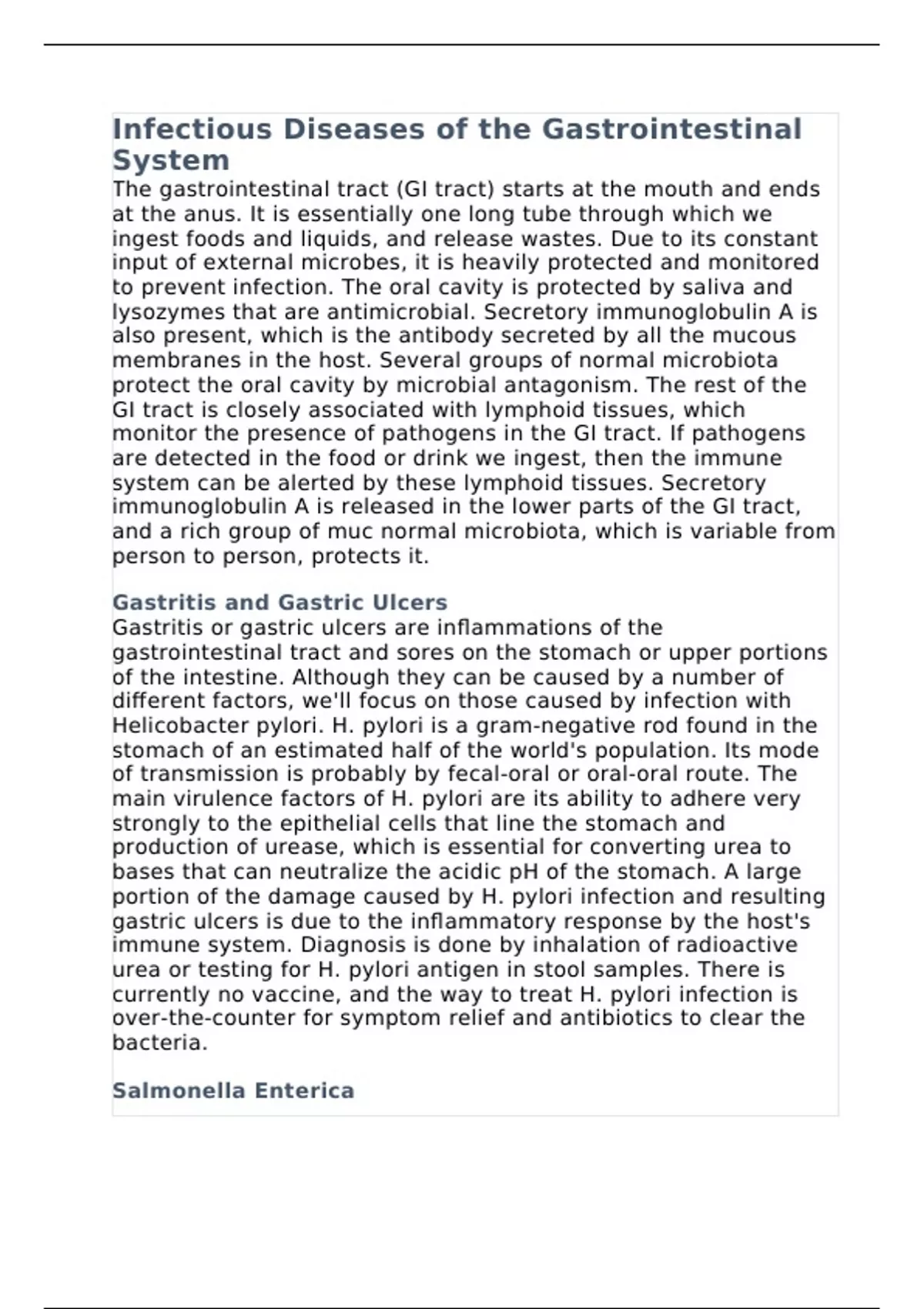 Infectious Diseases of the Gastrointestinal System

The gastrointestinal tract (GI tract) starts at the mouth and ends at the anus. It is essentially one long tube through which we ingest foods and liquids, and release wastes. Due to its constant input of external microbes, it is heavily protected and monitored to prevent infection. The oral cavity is protected by saliva and lysozymes that are antimicrobial. Secretory immunoglobulin A is also present, which is the antibody secreted by all the mucous membranes in the host. Several groups of normal microbiota protect the oral cavity by microbial antagonism. The rest of the GI tract is closely associated with lymphoid tissues, which monitor the presence of pathogens in the GI tract. If pathogens are detected in the food or drink we ingest, then the immune system can be alerted by these lymphoid tissues. Secretory immunoglobulin A is released in the lower parts of the GI tract, and a rich group of muc normal microbiota, which is variable from person to person, protects it.

Gastritis and Gastric Ulcers

Gastritis or gastric ulcers are inflammations of the gastrointestinal tract and sores on the stomach or upper portions of the intestine. Although they can be caused by a number of different factors, we'll focus on those caused by infection with Helicobacter pylori. H. pylori is a gram-negative rod found in the stomach of an estimated half of the world's population. Its mode of transmission is probably by fecal-oral or oral-oral route. The main virulence factors of H. pylori are its ability to adhere very strongly to the epithelial cells that line the stomach and production of urease, which is essential for converting urea to bases that can neutralize the acidic pH of the stomach. A large portion of the damage caused by H. pylori infection and resulting gastric ulcers is due to the inflammatory response by the host's immune system. Diagnosis is done by inhalation of radioactive urea or testing for H. pylori antigen in stool samples. There is currently no vaccine, and the way to treat H. pylori infection is over-the-counter for symptom relief and antibiotics to clear the bacteria.

Salmonella Enterica